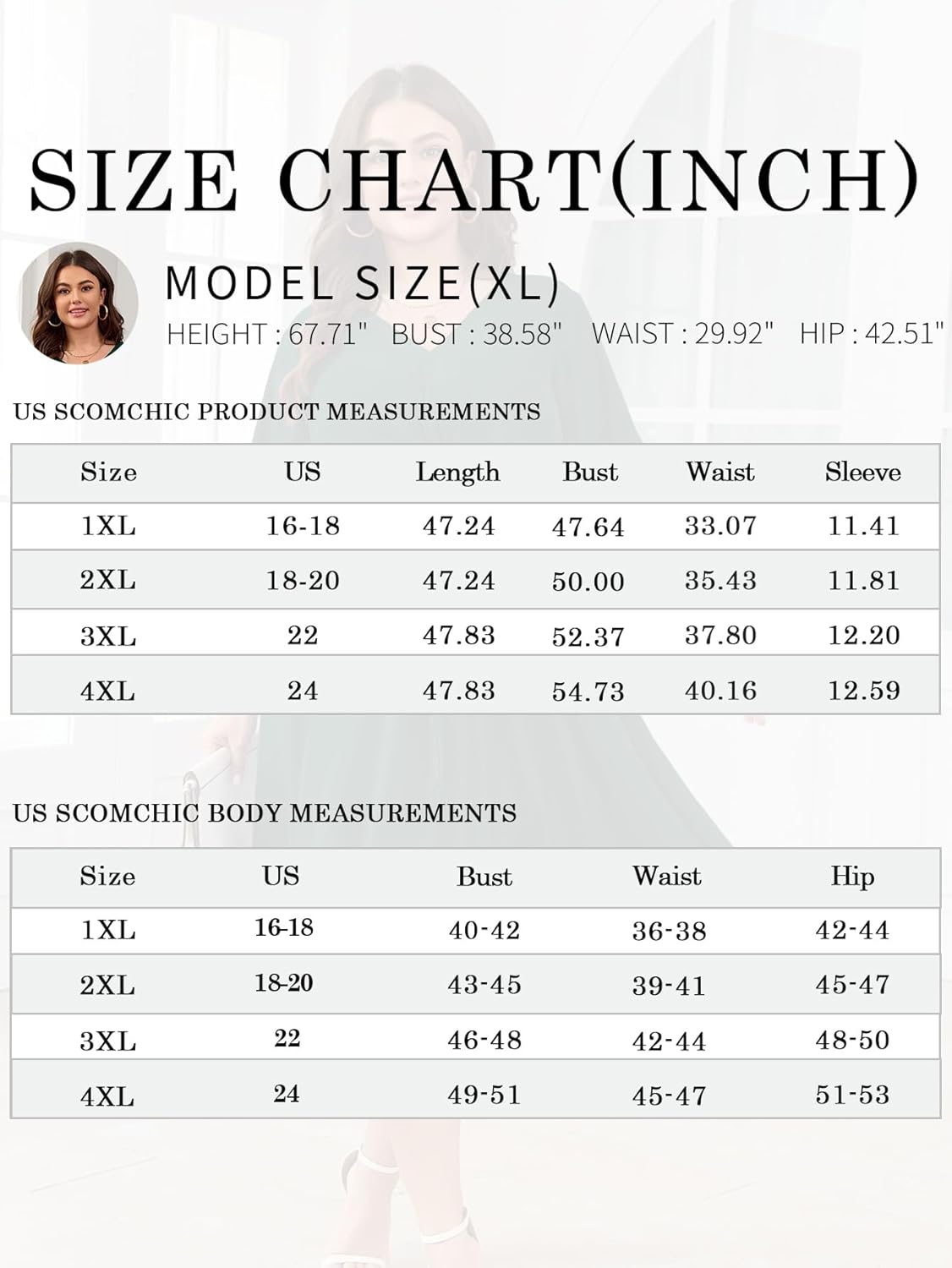 SIZE CHART(INCH)

MODEL SIZE(XL)

HEIGHT : 67.71" BUST : 38.58" WAIST : 29.92" HIP : 42.51"

US SCOMCHIC PRODUCT MEASUREMENTS

| Size | US | Length | Bust | Waist | Sleeve |
|---|---|---|---|---|---|
| 1XL | 16-18 | 47.24 | 47.64 | 33.07 | 11.41 |
| 2XL | 18-20 | 47.24 | 50.00 | 35.43 | 11.81 |
| 3XL | 22 | 47.83 | 52.37 | 37.80 | 12.20 |
| 4XL | 24 | 47.83 | 54.73 | 40.16 | 12.59 |

US SCOMCHIC BODY MEASUREMENTS

| Size | US | Bust | Waist | Hip |
|---|---|---|---|---|
| 1XL | 16-18 | 40-42 | 36-38 | 42-44 |
| 2XL | 18-20 | 43-45 | 39-41 | 45-47 |
| 3XL | 22 | 46-48 | 42-44 | 48-50 |
| 4XL | 24 | 49-51 | 45-47 | 51-53 |